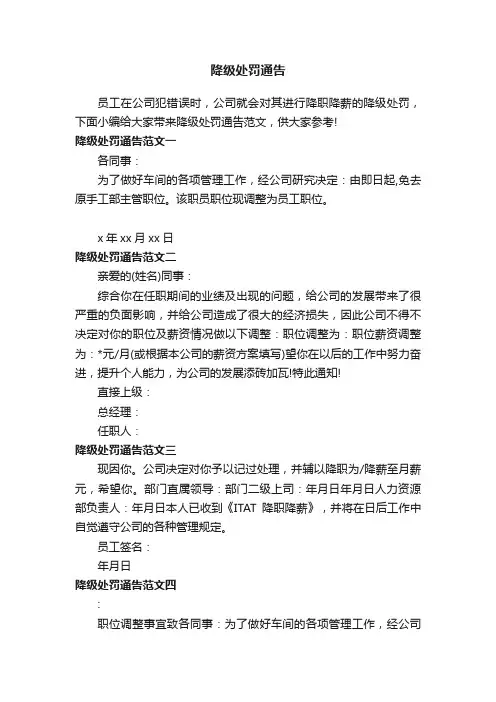 降级处罚通告

员工在公司犯错误时，公司就会对其进行降职降薪的降级处罚，下面小编给大家带来降级处罚通告范文，供大家参考!

降级处罚通告范文一

各同事：

为了做好车间的各项管理工作，经公司研究决定：由即日起,免去原手工部主管职位。该职员职位现调整为员工职位。

x 年 xx 月 xx 日

降级处罚通告范文二

亲爱的(姓名)同事：

综合你在任职期间的业绩及出现的问题，给公司的发展带来了很严重的负面影响，并给公司造成了很大的经济损失，因此公司不得不决定对你的职位及薪资情况做以下调整：职位调整为：职位薪资调整为：*元/月(或根据本公司的薪资方案填写)望你在以后的工作中努力奋进，提升个人能力，为公司的发展添砖加瓦!特此通知!

直接上级：

总经理：

任职人：

降级处罚通告范文三

现因你。公司决定对你予以记过处理，并辅以降职为/降薪至月薪元，希望你。部门直属领导：部门二级上司：年月日年月日人力资源部负责人：年月日本人已收到《ITAT 降职降薪》，并将在日后工作中自觉遵守公司的各种管理规定。

员工签名：

年月日

降级处罚通告范文四

:

职位调整事宜致各同事：为了做好车间的各项管理工作，经公司